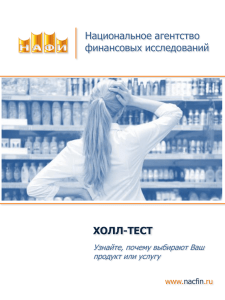 НАФИ

Национальное агентство финансовых исследований

ХОЛЛ-ТЕСТ

Узнайте, почему выбирают Ваш продукт или услугу

www.nacfin.ru